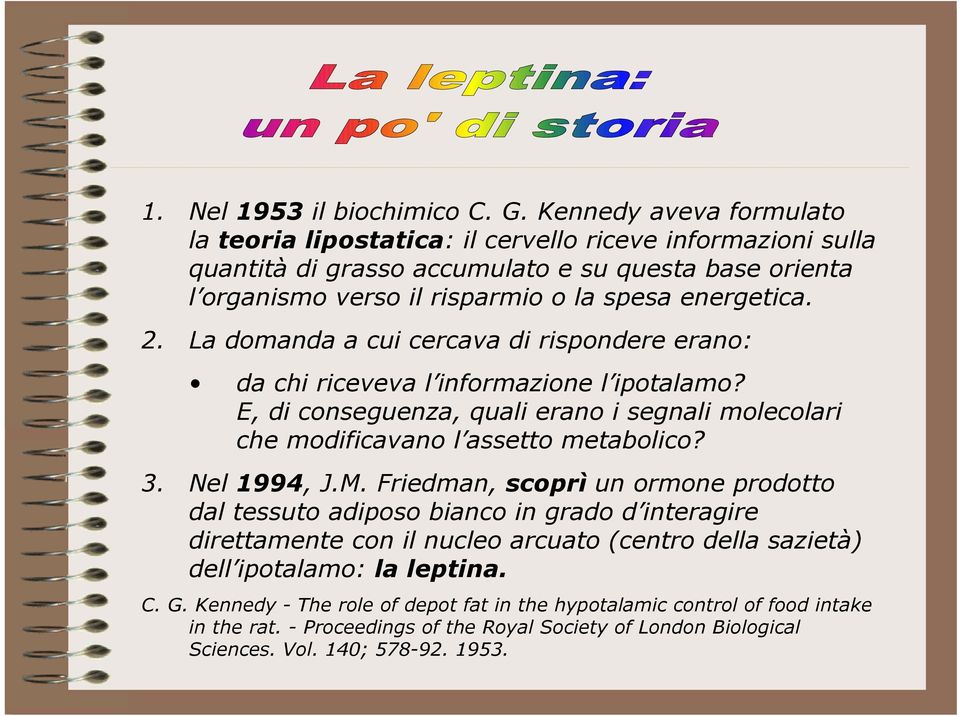 La leptina:
un po' di storia

1. Nel 1953 il biochimico C. G. Kennedy aveva formulato la teoria lipostatica: il cervello riceve informazioni sulla quantità di grasso accumulato e su questa base orienta l’organismo verso il risparmio o la spesa energetica.

2. La domanda a cui cercava di rispondere erano:

• da chi riceveva l’informazione l’ipotalamo? E, di conseguenza, quali erano i segnali molecolari che modificavano l’assetto metabolico?

3. Nel 1994, J.M. Friedman, scoprì un ormone prodotto dal tessuto adiposo bianco in grado d’interagire direttamente con il nucleo arcuato (centro della sazietà) dell’ipotalamo: la leptina.

C. G. Kennedy - The role of depot fat in the hypotalamic control of food intake in the rat. - Proceedings of the Royal Society of London Biological Sciences. Vol. 140; 578-92. 1953.